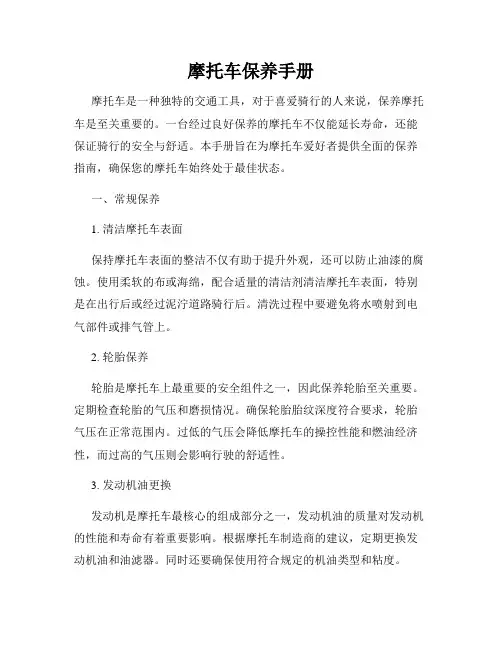 摩托车保养手册

摩托车是一种独特的交通工具，对于喜爱骑行的人来说，保养摩托车是至关重要的。一台经过良好保养的摩托车不仅能延长寿命，还能保证骑行的安全与舒适。本手册旨在为摩托车爱好者提供全面的保养指南，确保您的摩托车始终处于最佳状态。

一、常规保养

1. 清洁摩托车表面

保持摩托车表面的整洁不仅有助于提升外观，还可以防止油漆的腐蚀。使用柔软的布或海绵，配合适量的清洁剂清洁摩托车表面，特别是在出行后或经过泥泞道路骑行后。清洗过程中要避免将水喷射到电气部件或排气管上。

2. 轮胎保养

轮胎是摩托车上最重要的安全组件之一，因此保养轮胎至关重要。定期检查轮胎的气压和磨损情况。确保轮胎胎纹深度符合要求，轮胎气压在正常范围内。过低的气压会降低摩托车的操控性能和燃油经济性，而过高的气压则会影响行驶的舒适性。

3. 发动机油更换

发动机是摩托车最核心的组成部分之一，发动机油的质量对发动机的性能和寿命有着重要影响。根据摩托车制造商的建议，定期更换发动机油和油滤器。同时还要确保使用符合规定的机油类型和粘度。